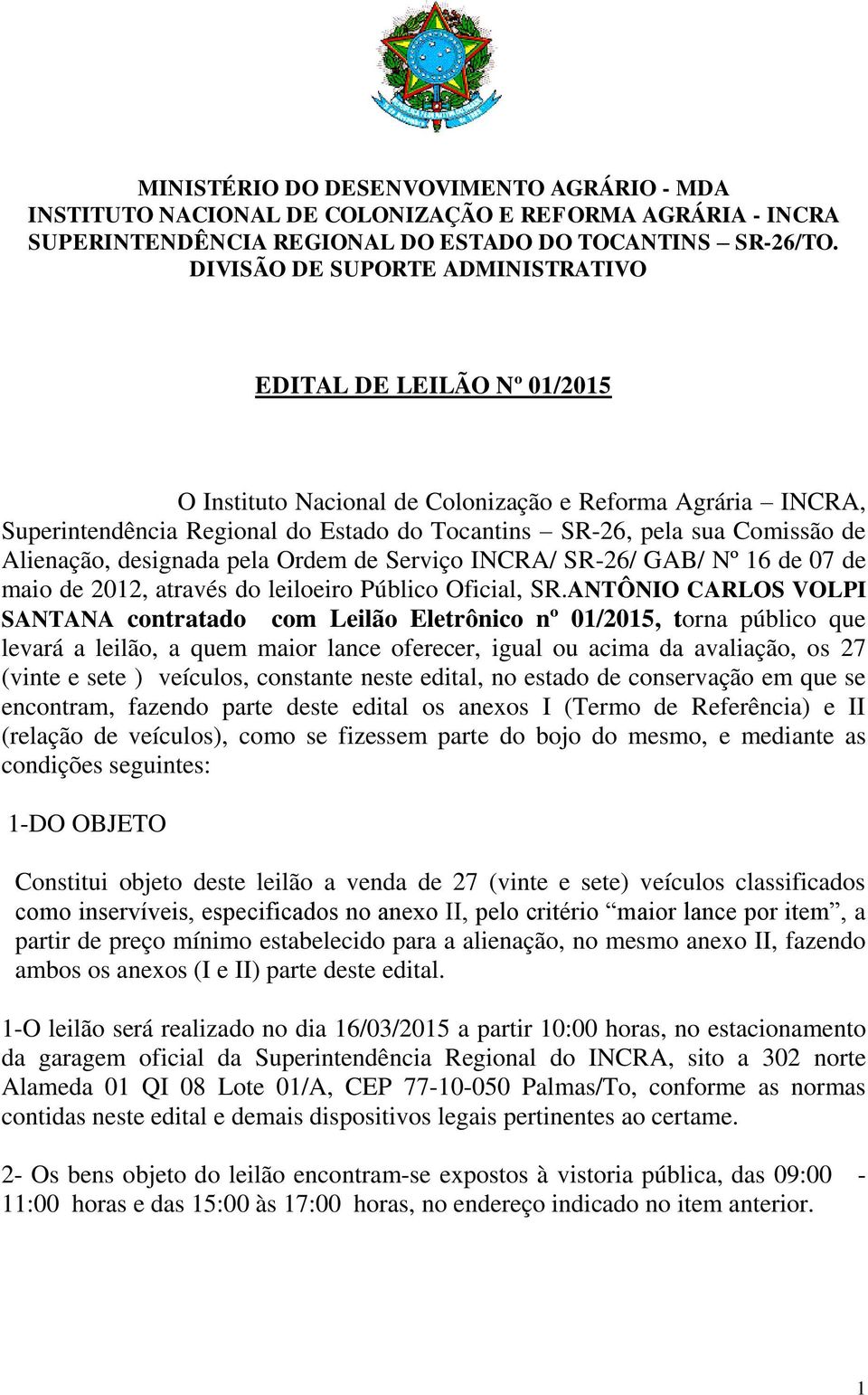 MINISTÉRIO DO DESENVOVIMENTO AGRÁRIO - MDA
INSTITUTO NACIONAL DE COLONIZAÇÃO E REFORMA AGRÁRIA - INCRA
SUPERINTENDÊNCIA REGIONAL DO ESTADO DO TOCANTINS – SR-26/TO.
DIVISÃO DE SUPORTE ADMINISTRATIVO

EDITAL DE LEILÃO Nº 01/2015

O Instituto Nacional de Colonização e Reforma Agrária – INCRA, Superintendência Regional do Estado do Tocantins – SR-26, pela sua Comissão de Alienação, designada pela Ordem de Serviço INCRA/ SR-26/ GAB/ Nº 16 de 07 de maio de 2012, através do leiloeiro Público Oficial, SR.ANTÔNIO CARLOS VOLPI SANTANA contratado com Leilão Eletrônico nº 01/2015, torna público que levará a leilão, a quem maior lance oferecer, igual ou acima da avaliação, os 27 (vinte e sete ) veículos, constante neste edital, no estado de conservação em que se encontram, fazendo parte deste edital os anexos I (Termo de Referência) e II (relação de veículos), como se fizessem parte do bojo do mesmo, e mediante as condições seguintes:

1-DO OBJETO

Constitui objeto deste leilão a venda de 27 (vinte e sete) veículos classificados como inservíveis, especificados no anexo II, pelo critério “maior lance por item”, a partir de preço mínimo estabelecido para a alienação, no mesmo anexo II, fazendo ambos os anexos (I e II) parte deste edital.

1-O leilão será realizado no dia 16/03/2015 a partir 10:00 horas, no estacionamento da garagem oficial da Superintendência Regional do INCRA, sito a 302 norte Alameda 01 QI 08 Lote 01/A, CEP 77-10-050 Palmas/To, conforme as normas contidas neste edital e demais dispositivos legais pertinentes ao certame.

2- Os bens objeto do leilão encontram-se expostos à vistoria pública, das 09:00 - 11:00 horas e das 15:00 às 17:00 horas, no endereço indicado no item anterior.

1